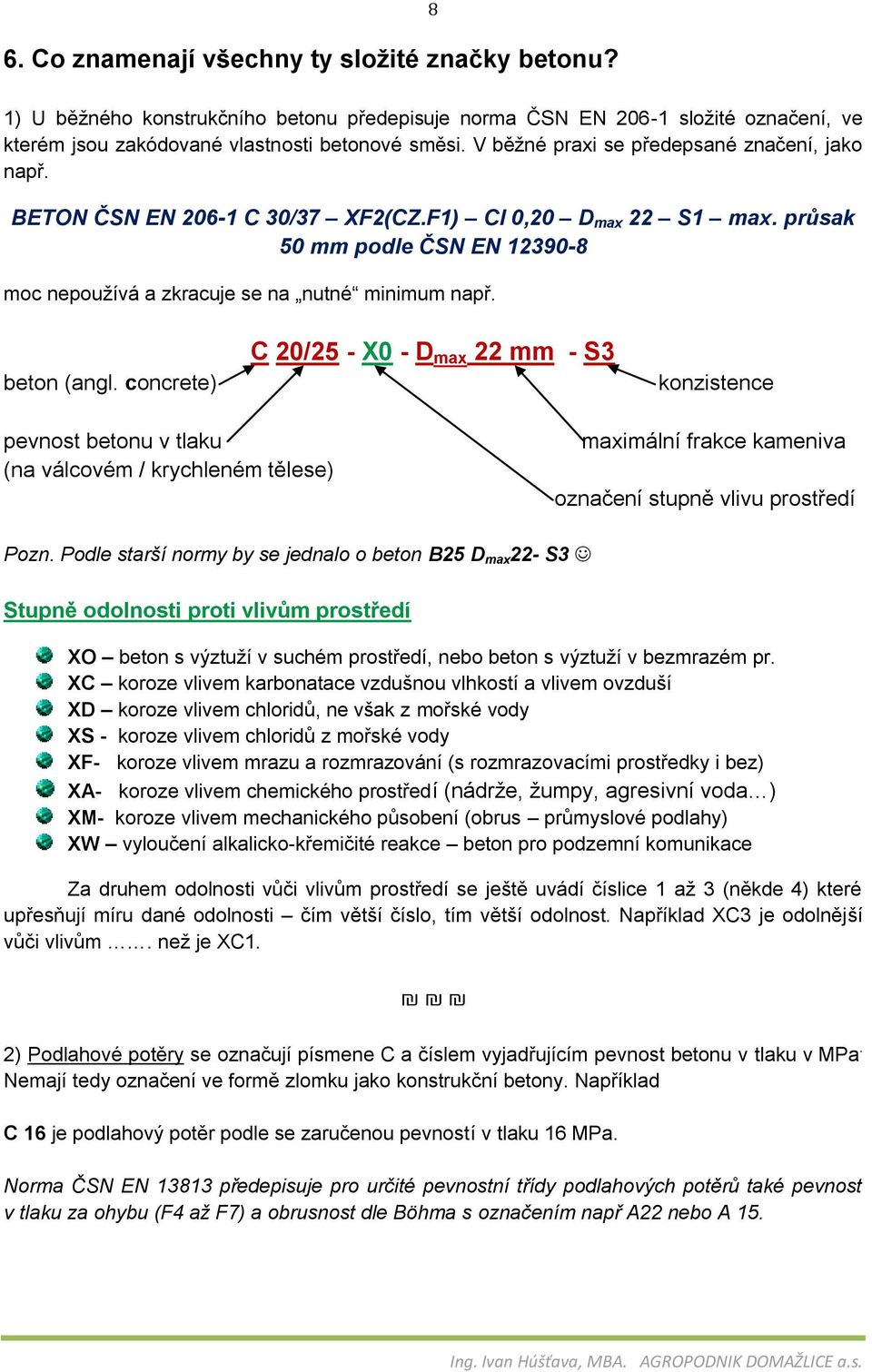 8

6. Co znamenají všechny ty složité značky betonu?

1) U běžného konstrukčního betonu předepisuje norma ČSN EN 206-1 složité označení, ve kterém jsou zakódované vlastnosti betonové směsi. V běžné praxi se předepsané značení, jako např.

BETON ČSN EN 206-1 C 30/37 – XF2(CZ.F1) – Cl 0,20 – $D_{max}$ 22 – S1 – max. průsak 50 mm podle ČSN EN 12390-8

moc nepoužívá a zkracuje se na „nutné“ minimum např.

C 20/25 - X0 - $D_{max}$ 22 mm - S3

beton (angl. concrete)

konzistence

pevnost betonu v tlaku
(na válcovém / krychleném tělese)

maximální frakce kameniva

označení stupně vlivu prostředí

Pozn. Podle starší normy by se jednalo o beton B25 $D_{max}$22- S3 ☺

Stupně odolnosti proti vlivům prostředí

XO – beton s výztuží v suchém prostředí, nebo beton s výztuží v bezmrazém pr.
XC – koroze vlivem karbonatace vzdušnou vlhkostí a vlivem ovzduší
XD – koroze vlivem chloridů, ne však z mořské vody
XS - koroze vlivem chloridů z mořské vody
XF- koroze vlivem mrazu a rozmrazování (s rozmrazovacími prostředky i bez)
XA- koroze vlivem chemického prostředí (nádrže, žumpy, agresivní voda…)
XM- koroze vlivem mechanického působení (obrus – průmyslové podlahy)
XW – vyloučení alkalicko-křemičité reakce – beton pro podzemní komunikace

Za druhem odolnosti vůči vlivům prostředí se ještě uvádí číslice 1 až 3 (někde 4) které upřesňují míru dané odolnosti – čím větší číslo, tím větší odolnost. Například XC3 je odolnější vůči vlivům ……. než je XC1.

₪ ₪ ₪

2) Podlahové potěry se označují písmene C a číslem vyjadřujícím pevnost betonu v tlaku v MPa. Nemají tedy označení ve formě zlomku jako konstrukční betony. Například

C 16 je podlahový potěr podle se zaručenou pevností v tlaku 16 MPa.

Norma ČSN EN 13813 předepisuje pro určité pevnostní třídy podlahových potěrů také pevnost v tlaku za ohybu (F4 až F7) a obrusnost dle Böhma s označením např A22 nebo A 15.

Ing. Ivan Húšťava, MBA. AGROPODNIK DOMAŽLICE a.s.